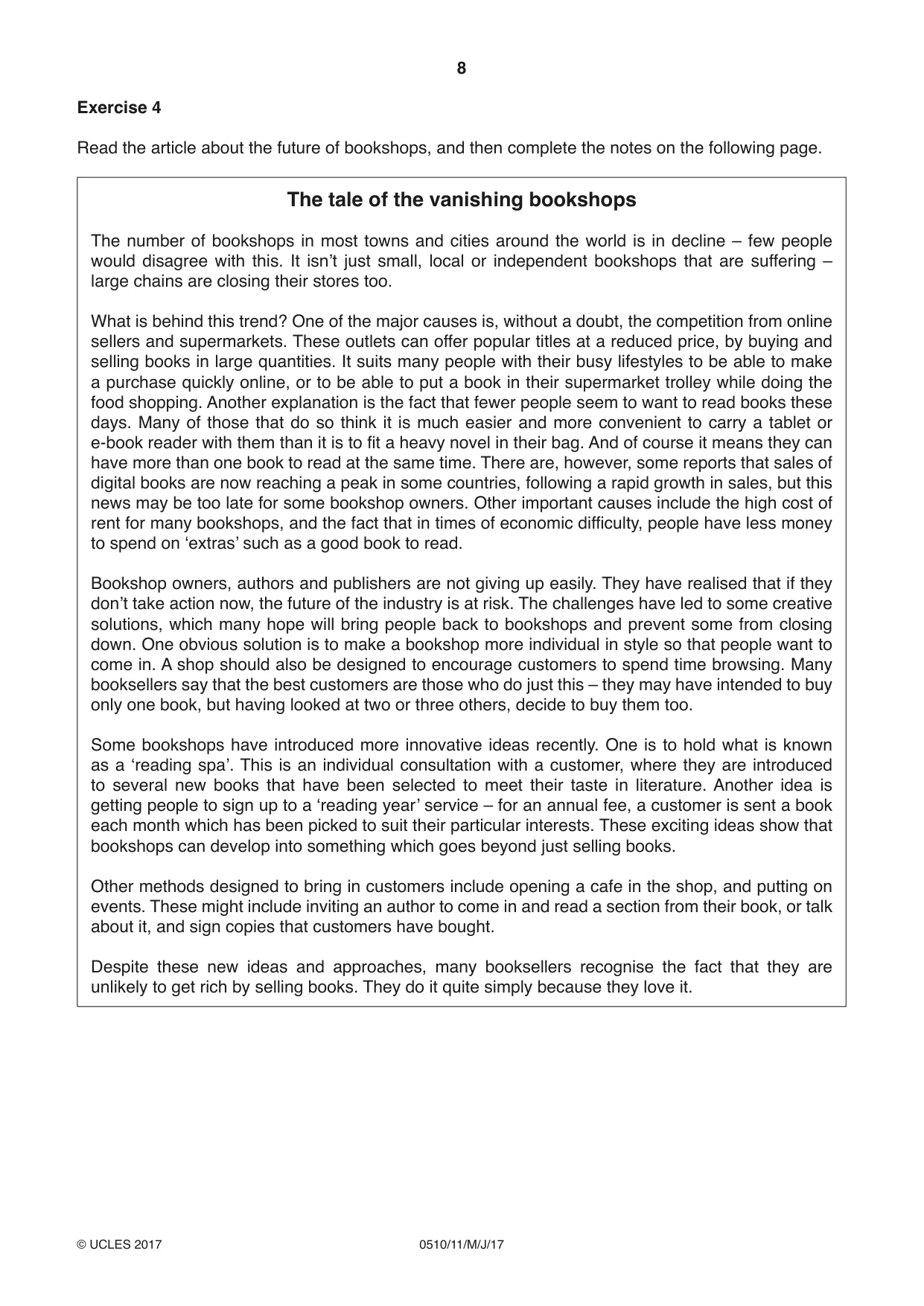 8

Exercise 4

Read the article about the future of bookshops, and then complete the notes on the following page.

The tale of the vanishing bookshops

The number of bookshops in most towns and cities around the world is in decline – few people would disagree with this. It isn't just small, local or independent bookshops that are suffering – large chains are closing their stores too.

What is behind this trend? One of the major causes is, without a doubt, the competition from online sellers and supermarkets. These outlets can offer popular titles at a reduced price, by buying and selling books in large quantities. It suits many people with their busy lifestyles to be able to make a purchase quickly online, or to be able to put a book in their supermarket trolley while doing the food shopping. Another explanation is the fact that fewer people seem to want to read books these days. Many of those that do so think it is much easier and more convenient to carry a tablet or e-book reader with them than it is to fit a heavy novel in their bag. And of course it means they can have more than one book to read at the same time. There are, however, some reports that sales of digital books are now reaching a peak in some countries, following a rapid growth in sales, but this news may be too late for some bookshop owners. Other important causes include the high cost of rent for many bookshops, and the fact that in times of economic difficulty, people have less money to spend on 'extras' such as a good book to read.

Bookshop owners, authors and publishers are not giving up easily. They have realised that if they don't take action now, the future of the industry is at risk. The challenges have led to some creative solutions, which many hope will bring people back to bookshops and prevent some from closing down. One obvious solution is to make a bookshop more individual in style so that people want to come in. A shop should also be designed to encourage customers to spend time browsing. Many booksellers say that the best customers are those who do just this – they may have intended to buy only one book, but having looked at two or three others, decide to buy them too.

Some bookshops have introduced more innovative ideas recently. One is to hold what is known as a 'reading spa'. This is an individual consultation with a customer, where they are introduced to several new books that have been selected to meet their taste in literature. Another idea is getting people to sign up to a 'reading year' service – for an annual fee, a customer is sent a book each month which has been picked to suit their particular interests. These exciting ideas show that bookshops can develop into something which goes beyond just selling books.

Other methods designed to bring in customers include opening a cafe in the shop, and putting on events. These might include inviting an author to come in and read a section from their book, or talk about it, and sign copies that customers have bought.

Despite these new ideas and approaches, many booksellers recognise the fact that they are unlikely to get rich by selling books. They do it quite simply because they love it.

© UCLES 2017 0510/11/M/J/17